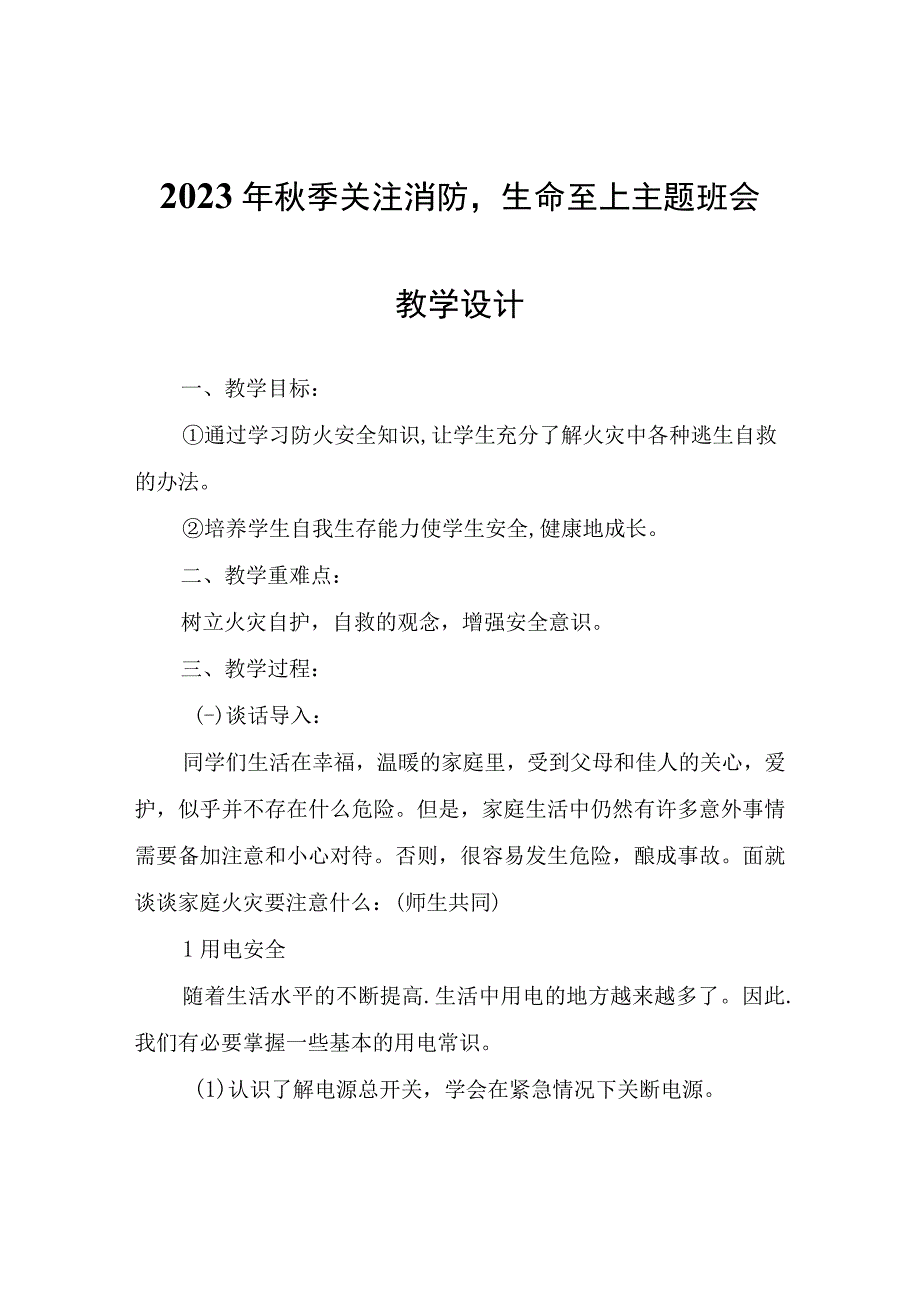 2023年秋季关注消防，生命至上主题班会

教学设计

一、教学目标：

①通过学习防火安全知识，让学生充分了解火灾中各种逃生自救的办法。

②培养学生自我生存能力使学生安全，健康地成长。

二、教学重难点：

树立火灾自护，自救的观念，增强安全意识。

三、教学过程：

(一)谈话导入：

同学们生活在幸福，温暖的家庭里，受到父母和佳人的关心，爱护，似乎并不存在什么危险。但是，家庭生活中仍然有许多意外事情需要备加注意和小心对待。否则，很容易发生危险，酿成事故。面就谈谈家庭火灾要注意什么：(师生共同)

1用电安全

随着生活水平的不断提高.生活中用电的地方越来越多了。因此.我们有必要掌握一些基本的用电常识。

(1)认识了解电源总开关，学会在紧急情况下关断电源。